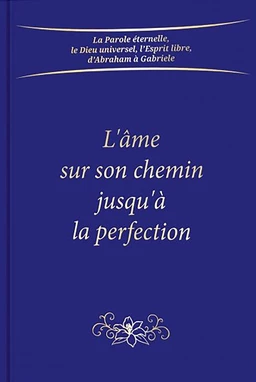 La Parole éternelle, le Dieu universel, l'Esprit libre, d'Abraham à Gabriele

L'âme sur son chemin jusqu'à la perfection